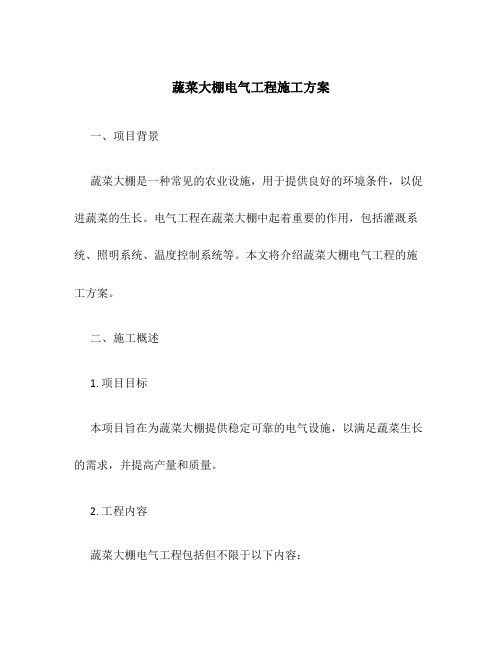 蔬菜大棚电气工程施工方案

一、项目背景

蔬菜大棚是一种常见的农业设施，用于提供良好的环境条件，以促进蔬菜的生长。电气工程在蔬菜大棚中起着重要的作用，包括灌溉系统、照明系统、温度控制系统等。本文将介绍蔬菜大棚电气工程的施工方案。

二、施工概述

1. 项目目标

本项目旨在为蔬菜大棚提供稳定可靠的电气设施，以满足蔬菜生长的需求，并提高产量和质量。

2. 工程内容

蔬菜大棚电气工程包括但不限于以下内容：